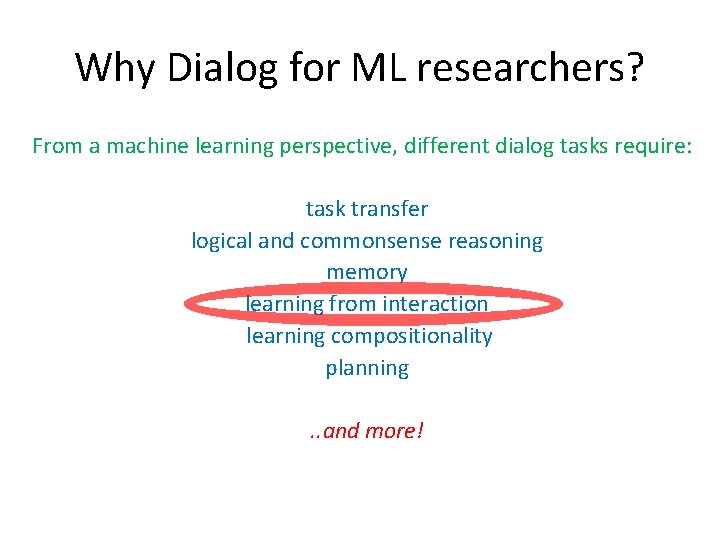 Why Dialog for ML researchers?

From a machine learning perspective, different dialog tasks require:

task transfer
logical and commonsense reasoning
memory
learning from interaction
learning compositionality
planning

..and more!